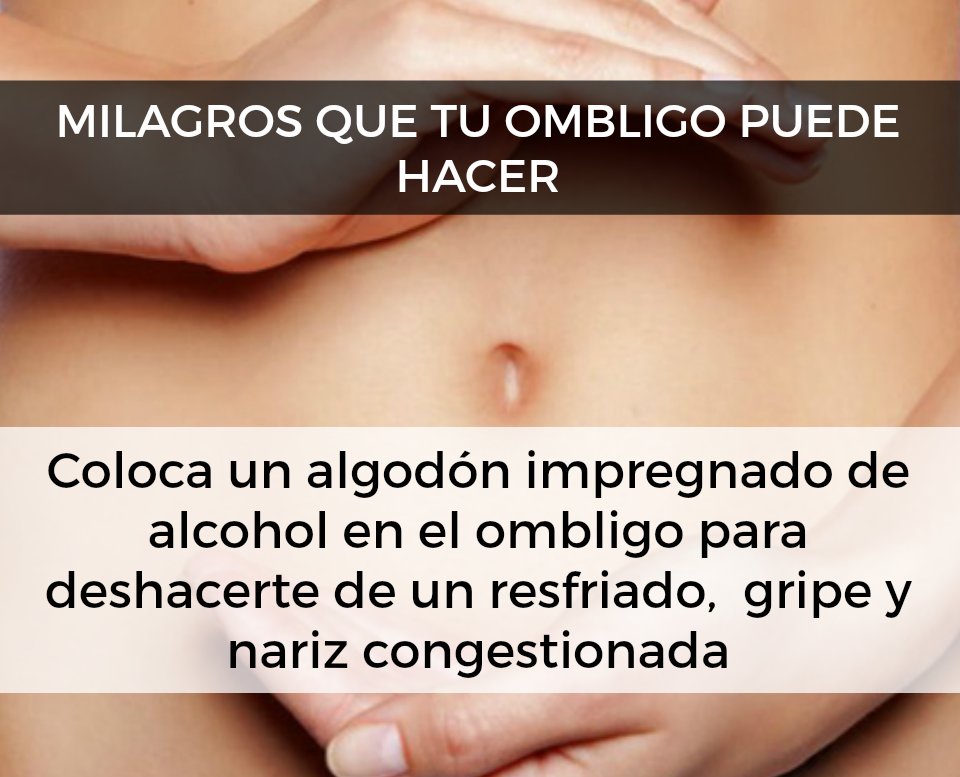 MILAGROS QUE TU OMBLIGO PUEDE HACER

Coloca un algodón impregnado de alcohol en el ombligo para deshacerte de un resfriado,  gripe y nariz congestionada